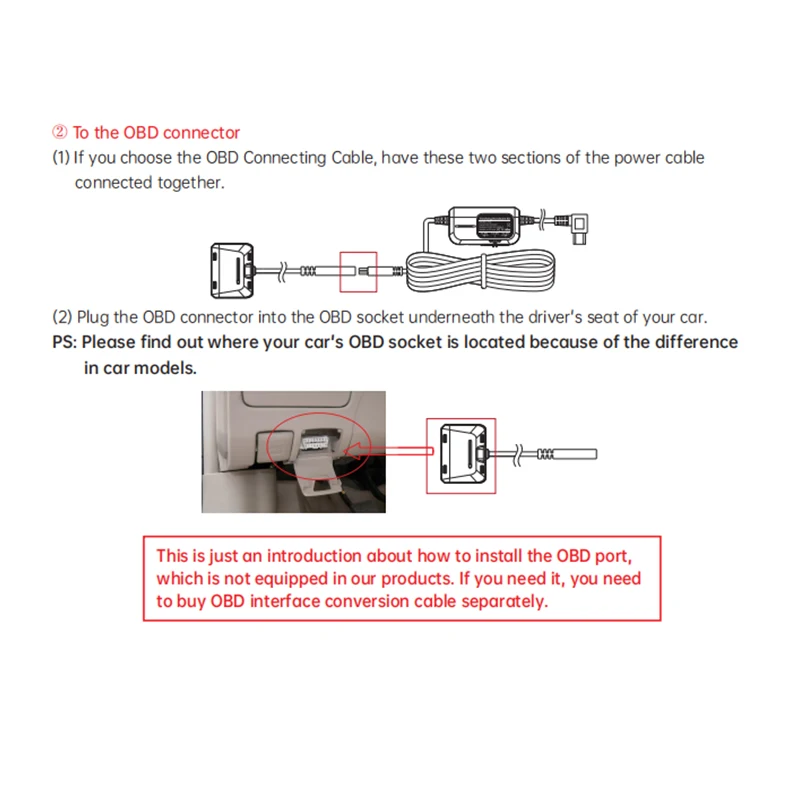 ② To the OBD connector

(1) If you choose the OBD Connecting Cable, have these two sections of the power cable connected together.

(2) Plug the OBD connector into the OBD socket underneath the driver's seat of your car.

PS: Please find out where your car's OBD socket is located because of the difference in car models.

This is just an introduction about how to install the OBD port, which is not equipped in our products. If you need it, you need to buy OBD interface conversion cable separately.